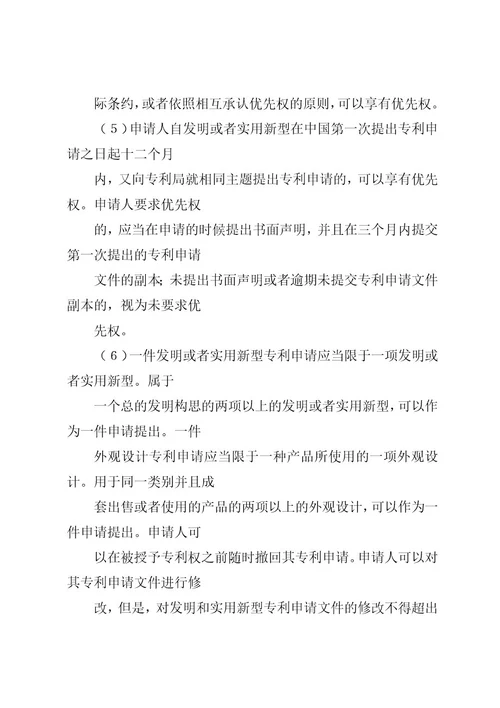 际条约，或者依照相互承认优先权的原则，可以享有优先权。

（5）申请人自发明或者实用新型在中国第一次提出专利申请之日起十二个月

内，又向专利局就相同主题提出专利申请的，可以享有优先权。申请人要求优先权

的，应当在申请的时候提出书面声明，并且在三个月内提交第一次提出的专利申请

文件的副本；未提出书面声明或者逾期未提交专利申请文件副本的，视为未要求优

先权。

（6）一件发明或者实用新型专利申请应当限于一项发明或者实用新型。属于

一个总的发明构思的两项以上的发明或者实用新型，可以作为一件申请提出。一件

外观设计专利申请应当限于一种产品所使用的一项外观设计。用于同一类别并且成

套出售或者使用的产品的两项以上的外观设计，可以作为一件申请提出。申请人可

以在被授予专利权之前随时撤回其专利申请。申请人可以对其专利申请文件进行修

改，但是，对发明和实用新型专利申请文件的修改不得超出